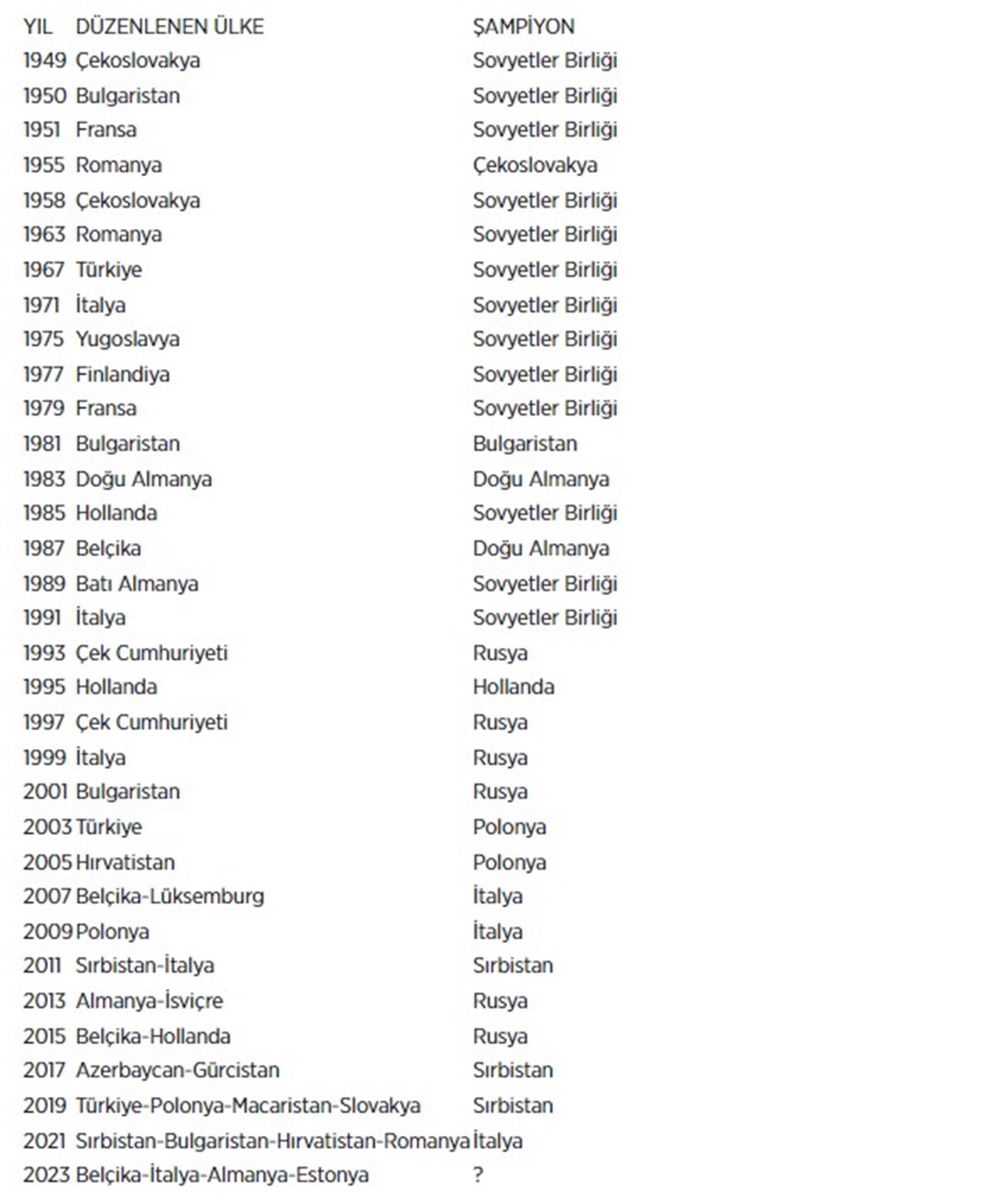 | YIL | DÜZENLENEN ÜLKE | ŞAMPİYON |
|---|---|---|
| 1949 | Çekoslovakya | Sovyetler Birliği |
| 1950 | Bulgaristan | Sovyetler Birliği |
| 1951 | Fransa | Sovyetler Birliği |
| 1955 | Romanya | Çekoslovakya |
| 1958 | Çekoslovakya | Sovyetler Birliği |
| 1963 | Romanya | Sovyetler Birliği |
| 1967 | Türkiye | Sovyetler Birliği |
| 1971 | İtalya | Sovyetler Birliği |
| 1975 | Yugoslavya | Sovyetler Birliği |
| 1977 | Finlandiya | Sovyetler Birliği |
| 1979 | Fransa | Sovyetler Birliği |
| 1981 | Bulgaristan | Bulgaristan |
| 1983 | Doğu Almanya | Doğu Almanya |
| 1985 | Hollanda | Sovyetler Birliği |
| 1987 | Belçika | Doğu Almanya |
| 1989 | Batı Almanya | Sovyetler Birliği |
| 1991 | İtalya | Sovyetler Birliği |
| 1993 | Çek Cumhuriyeti | Rusya |
| 1995 | Hollanda | Hollanda |
| 1997 | Çek Cumhuriyeti | Rusya |
| 1999 | İtalya | Rusya |
| 2001 | Bulgaristan | Rusya |
| 2003 | Türkiye | Polonya |
| 2005 | Hırvatistan | Polonya |
| 2007 | Belçika-Lüksemburg | İtalya |
| 2009 | Polonya | İtalya |
| 2011 | Sırbistan-İtalya | Sırbistan |
| 2013 | Almanya-İsviçre | Rusya |
| 2015 | Belçika-Hollanda | Rusya |
| 2017 | Azerbaycan-Gürcistan | Sırbistan |
| 2019 | Türkiye-Polonya-Macaristan-Slovakya | Sırbistan |
| 2021 | Sırbistan-Bulgaristan-Hırvatistan-Romanya | İtalya |
| 2023 | Belçika-İtalya-Almanya-Estonya | ? |